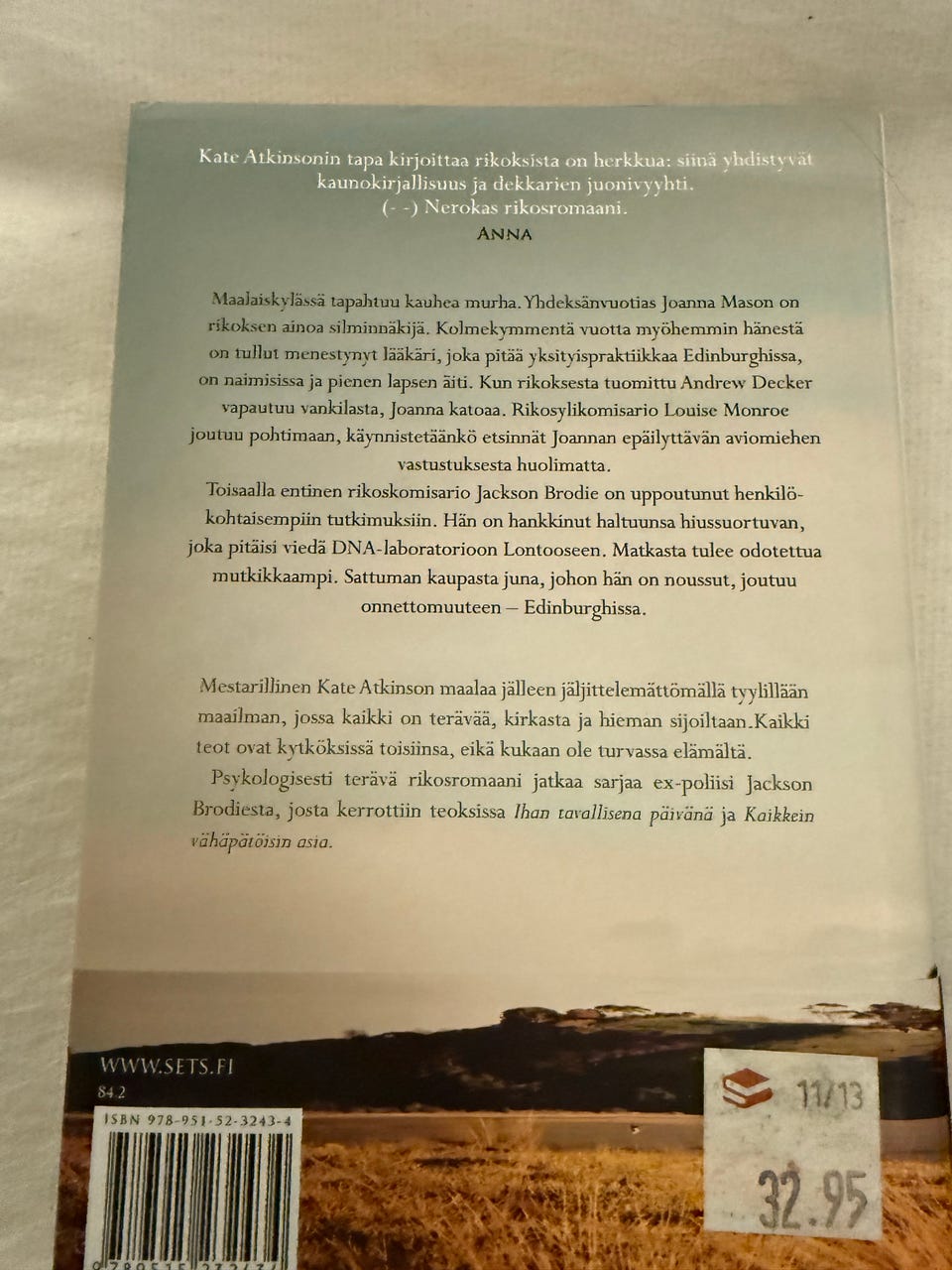 Kate Atkinsonin tapa kirjoittaa rikoksista on herkkua: siinä yhdistyvät kaunokirjallisuus ja dekkarien juonivyyhti. (- -) Nerokas rikosromaani.
ANNA

Maalaiskylässä tapahtuu kauhea murha. Yhdeksänvuotias Joanna Mason on rikoksen ainoa silminnäkijä. Kolmekymmentä vuotta myöhemmin hänestä on tullut menestynyt lääkäri, joka pitää yksityispraktiikkaa Edinburghissa, on naimisissa ja pienen lapsen äiti. Kun rikoksesta tuomittu Andrew Decker vapautuu vankilasta, Joanna katoaa. Rikosylikomisario Louise Monroe joutuu pohtimaan, käynnistetäänkö etsinnät Joannan epäilyttävän aviomiehen vastustuksesta huolimatta.
Toisaalla entinen rikoskomisario Jackson Brodie on uppoutunut henkilökohtaisempiin tutkimuksiin. Hän on hankkinut haltuunsa hiussuortuvan, joka pitäisi viedä DNA-laboratorioon Lontooseen. Matkasta tulee odotettua mutkikkaampi. Sattuman kaupasta juna, johon hän on noussut, joutuu onnettomuuteen – Edinburghissa.

Mestarillinen Kate Atkinson maalaa jälleen jäljittelemättömällä tyylillään maailman, jossa kaikki on terävää, kirkasta ja hieman sijoiltaan.Kaikki teot ovat kytköksissä toisiinsa, eikä kukaan ole turvassa elämältä.
Psykologisesti terävä rikosromaani jatkaa sarjaa ex-poliisi Jackson Brodiesta, josta kerrottiin teoksissa Ihan tavallisena päivänä ja Kaikkein vähäpätöisin asia.

WWW.SETS.FI
84.2
ISBN 978-951-52-3243-4

11/13
32.95